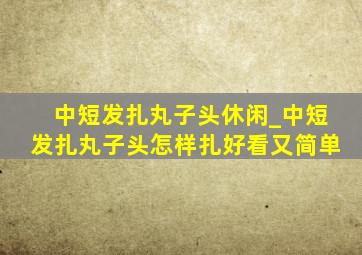 中短发扎丸子头休闲_中短发扎丸子头怎样扎好看又简单